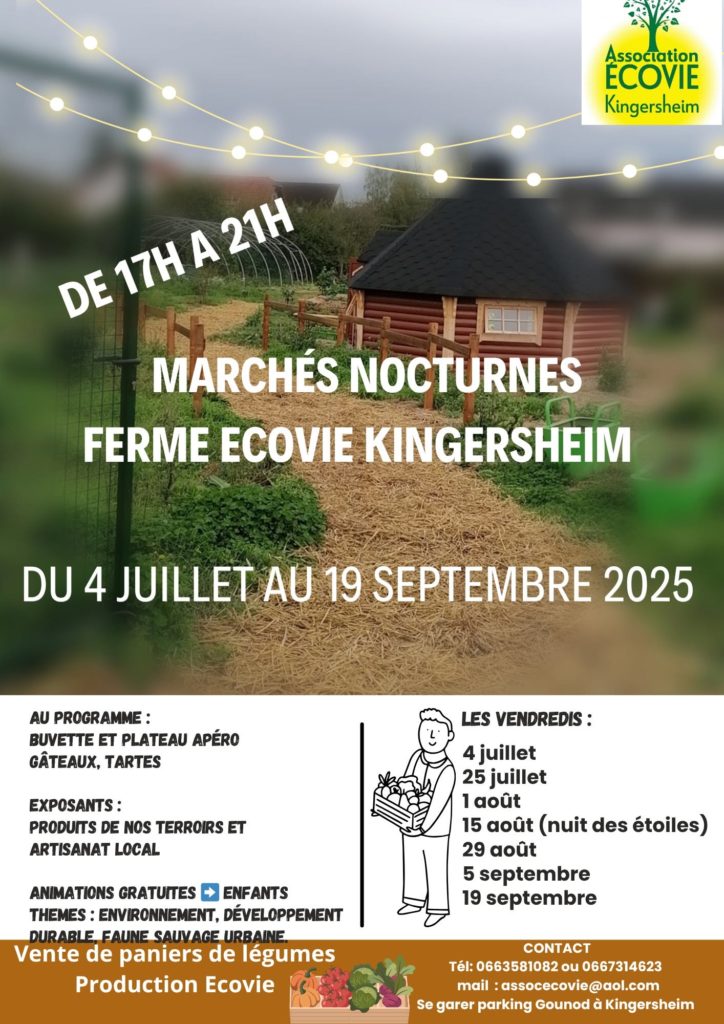 Association ECOVIE Kingersheim

DE 17H A 21H

MARCHÉS NOCTURNES
FERME ECOVIE KINGERSHEIM

DU 4 JUILLET AU 19 SEPTEMBRE 2025

AU PROGRAMME :
BUVETTE ET PLATEAU APÉRO
GÂTEAUX, TARTES

EXPOSANTS :
PRODUITS DE NOS TERROIRS ET ARTISANAT LOCAL

ANIMATIONS GRATUITES ➡️ ENFANTS
THEMES : ENVIRONNEMENT, DÉVELOPPEMENT DURABLE, FAUNE SAUVAGE URBAINE.

LES VENDREDIS :
4 juillet
25 juillet
1 août
15 août (nuit des étoiles)
29 août
5 septembre
19 septembre

Vente de paniers de légumes
Production Ecovie

CONTACT
Tél: 0663581082 ou 0667314623
mail : assocecovie@aol.com
Se garer parking Gounod à Kingersheim